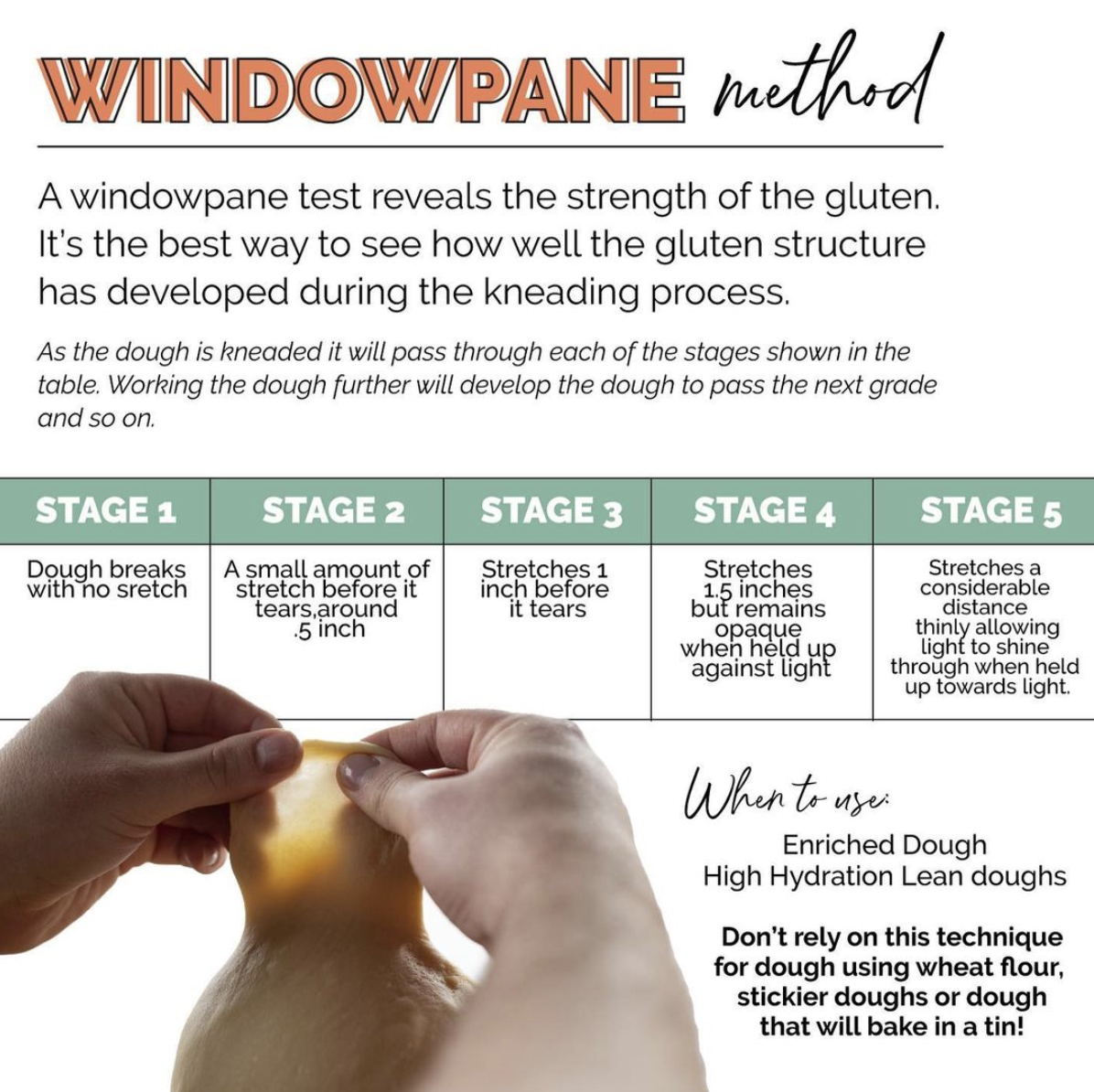 WINDOWPANE method

A windowpane test reveals the strength of the gluten. It's the best way to see how well the gluten structure has developed during the kneading process.

As the dough is kneaded it will pass through each of the stages shown in the table. Working the dough further will develop the dough to pass the next grade and so on.

| STAGE 1 | STAGE 2 | STAGE 3 | STAGE 4 | STAGE 5 |
|---|---|---|---|---|
| Dough breaks with no sretch | A small amount of stretch before it tears,around .5 inch | Stretches 1 inch before it tears | Stretches 1.5 inches but remains opaque when held up against light | Stretches a considerable distance thinly allowing light to shine through when held up towards light. |

When to use:
Enriched Dough
High Hydration Lean doughs

Don't rely on this technique for dough using wheat flour, stickier doughs or dough that will bake in a tin!